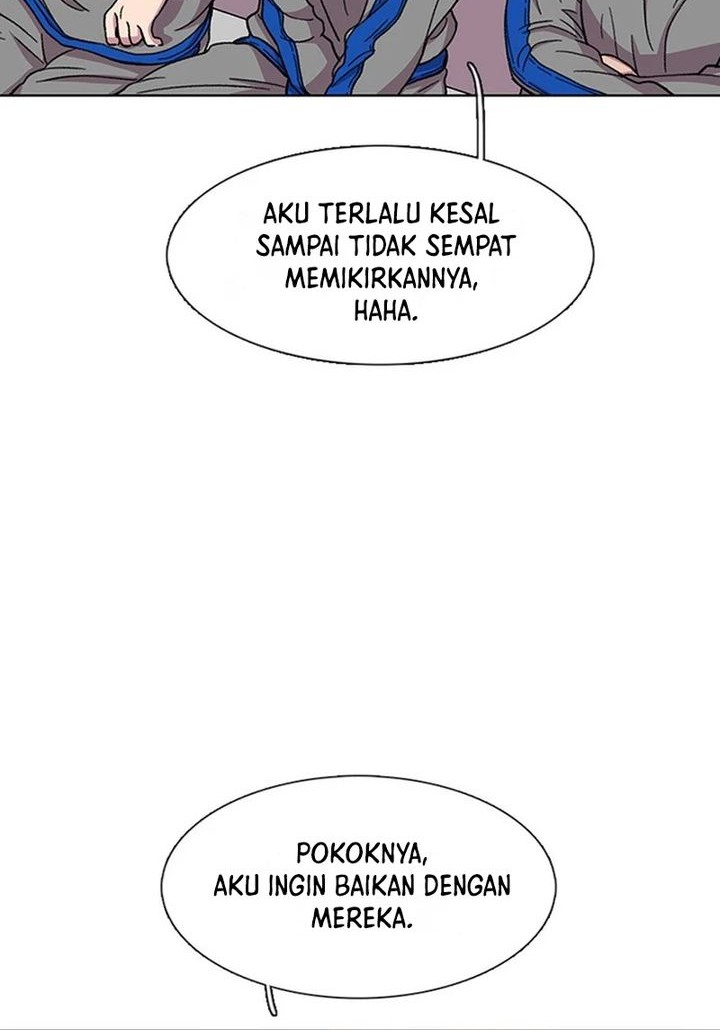 AKU TERLALU KESAL SAMPAI TIDAK SEMPAT MEMIKIRKANNYA, HAHA.

POKOKNYA, AKU INGIN BAIKAN DENGAN MEREKA.